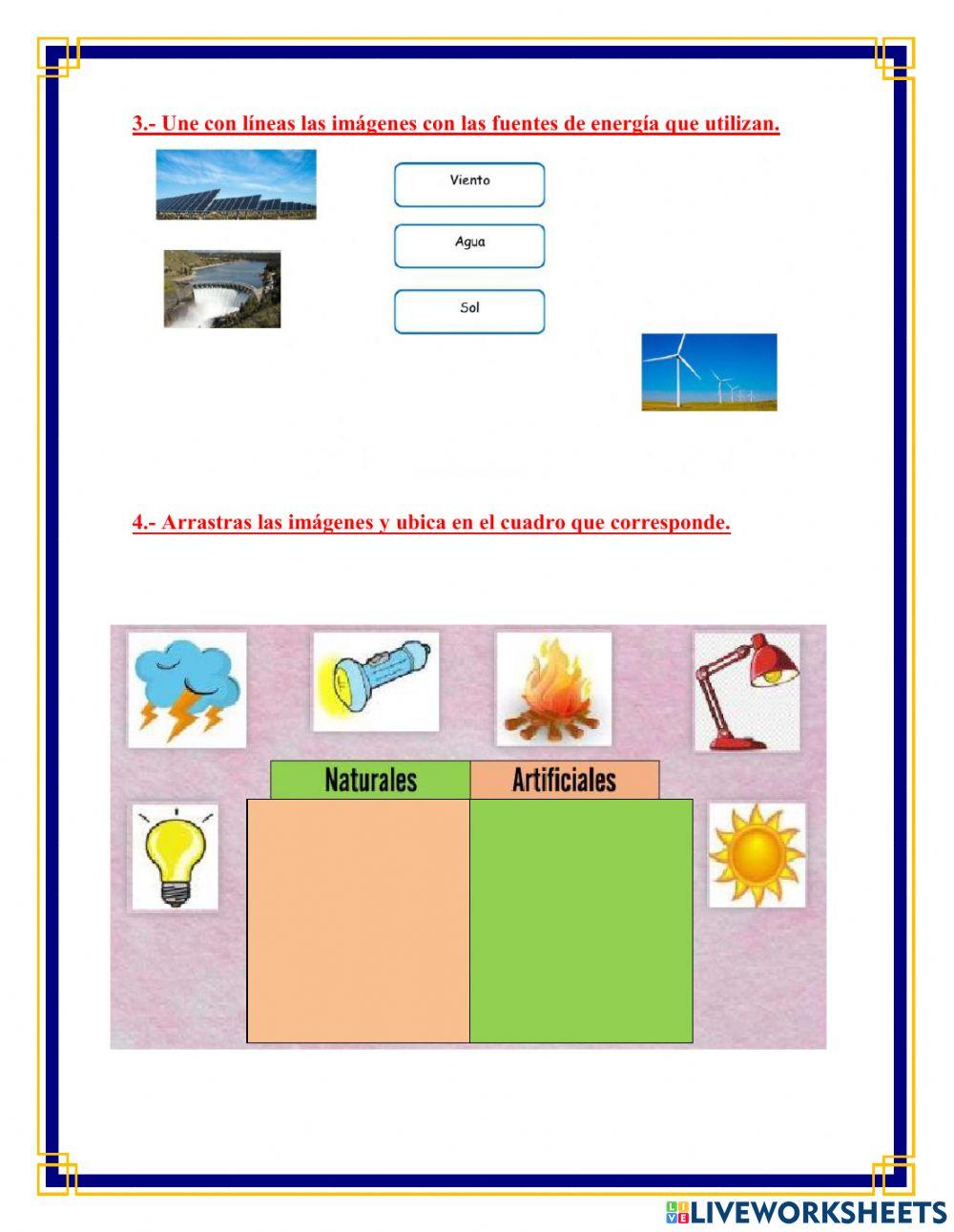 3.- Une con líneas las imágenes con las fuentes de energía que utilizan.

Viento

Agua

Sol

4.- Arrastras las imágenes y ubica en el cuadro que corresponde.

| Naturales | Artificiales |
|---|---|
| | |

LIVEWORKSHEETS